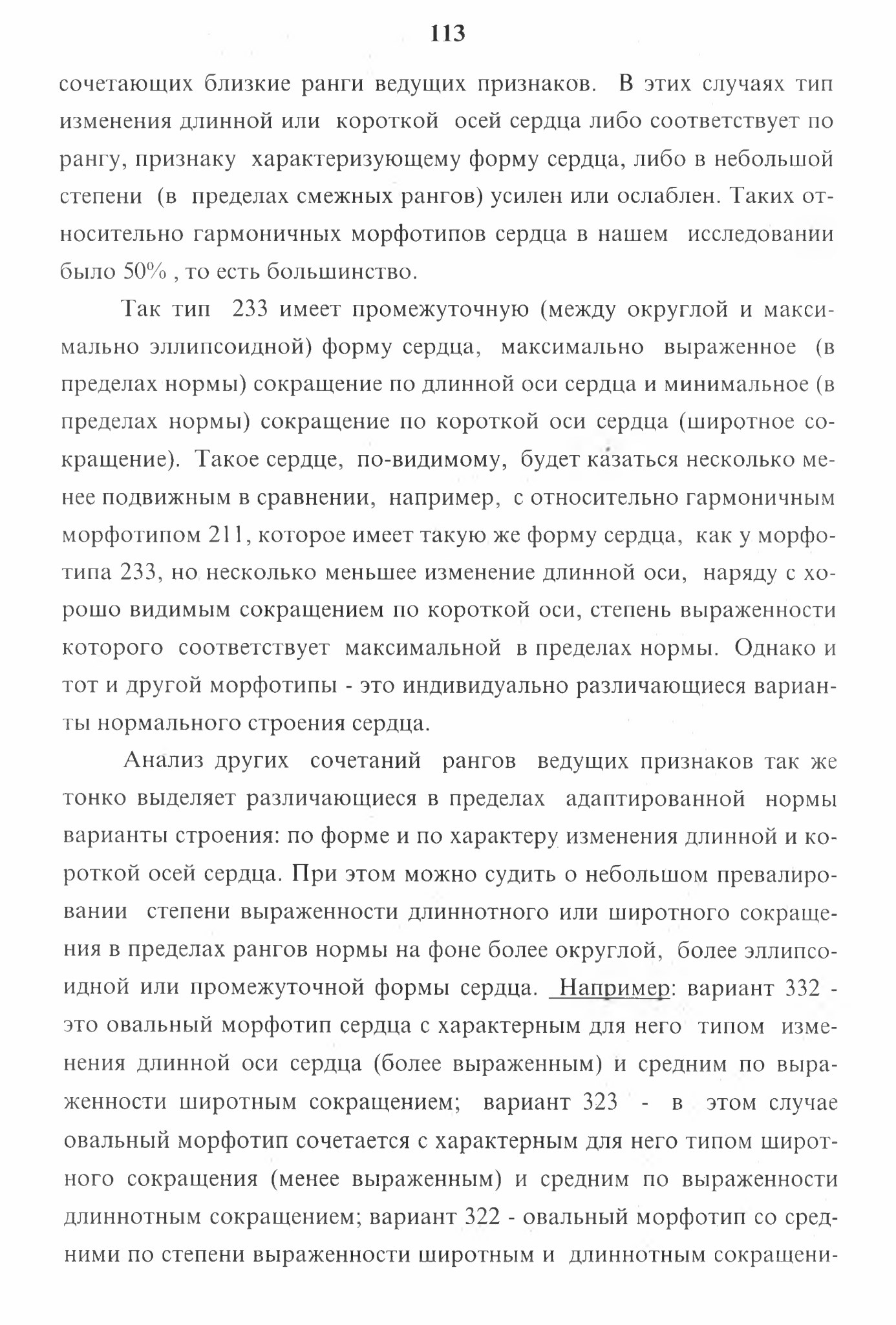 113

сочетающих близкие ранги ведущих признаков. В этих случаях тип изменения длинной или короткой осей сердца либо соответствует по рангу, признаку характеризующему форму сердца, либо в небольшой степени (в пределах смежных рангов) усилен или ослаблен. Таких относительно гармоничных морфотипов сердца в нашем исследовании было 50% , то есть большинство.

Так тип 233 имеет промежуточную (между округлой и максимально эллипсоидной) форму сердца, максимально выраженное (в пределах нормы) сокращение по длинной оси сердца и минимальное (в пределах нормы) сокращение по короткой оси сердца (широтное сокращение). Такое сердце, по-видимому, будет казаться несколько менее подвижным в сравнении, например, с относительно гармоничным морфотипом 211, которое имеет такую же форму сердца, как у морфотипа 233, но несколько меньшее изменение длинной оси, наряду с хорошо видимым сокращением по короткой оси, степень выраженности которого соответствует максимальной в пределах нормы. Однако и тот и другой морфотипы - это индивидуально различающиеся варианты нормального строения сердца.

Анализ других сочетаний рангов ведущих признаков так же тонко выделяет различающиеся в пределах адаптированной нормы варианты строения: по форме и по характеру изменения длинной и короткой осей сердца. При этом можно судить о небольшом превалировании степени выраженности длиннотного или широтного сокращения в пределах рангов нормы на фоне более округлой, более эллипсоидной или промежуточной формы сердца. Например: вариант 332 - это овальный морфотип сердца с характерным для него типом изменения длинной оси сердца (более выраженным) и средним по выраженности широтным сокращением; вариант 323 - в этом случае овальный морфотип сочетается с характерным для него типом широтного сокращения (менее выраженным) и средним по выраженности длиннотным сокращением; вариант 322 - овальный морфотип со средними по степени выраженности широтным и длиннотным сокращени-